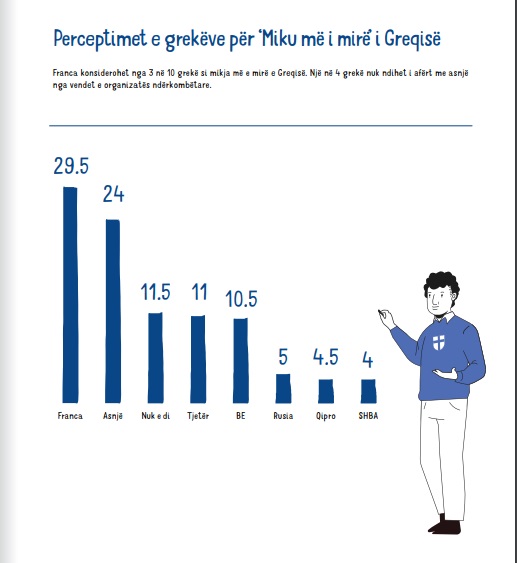 Perceptimet e grekëve për 'Miku më i mirë' i Greqisë

Franca konsiderohet nga 3 në 10 grekë si mikja më e mirë e Greqisë. Një në 4 grekë nuk ndihet i afërt me asnjë nga vendet e organizatës ndërkombëtare.

29.5
24
11.5
11
10.5
5
4.5
4

Franca
Asnjë
Nuk e di
Tjetër
BE
Rusia
Qipro
SHBA